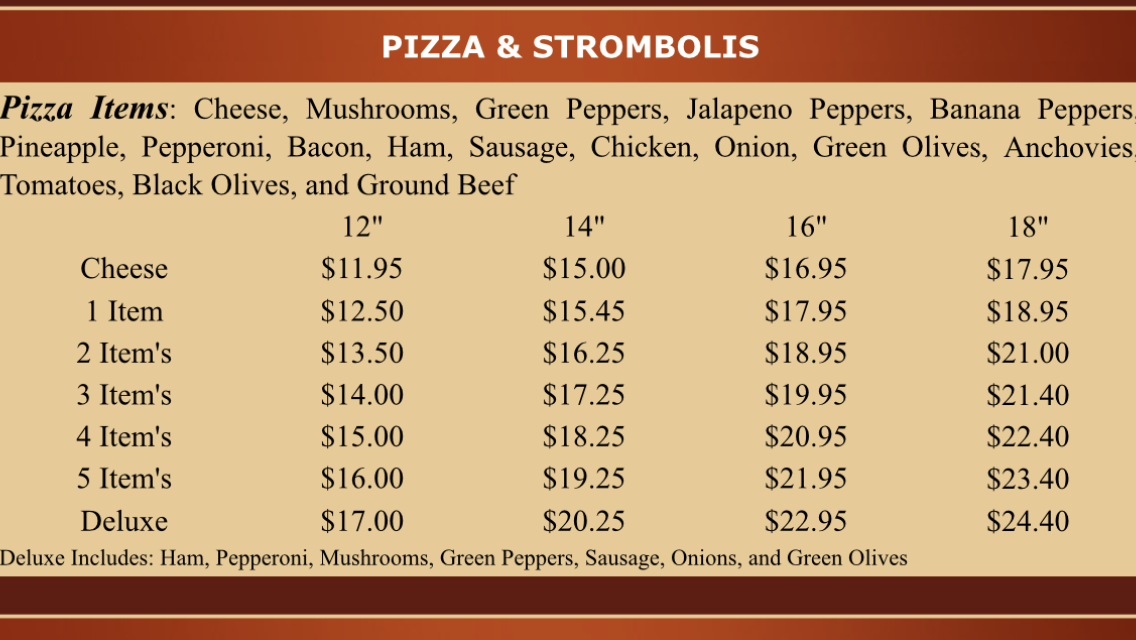 PIZZA & STROMBOLIS

Pizza Items: Cheese, Mushrooms, Green Peppers, Jalapeno Peppers, Banana Peppers, Pineapple, Pepperoni, Bacon, Ham, Sausage, Chicken, Onion, Green Olives, Anchovies, Tomatoes, Black Olives, and Ground Beef

|  | 12" | 14" | 16" | 18" |
|---|---|---|---|---|
| Cheese | $11.95 | $15.00 | $16.95 | $17.95 |
| 1 Item | $12.50 | $15.45 | $17.95 | $18.95 |
| 2 Item's | $13.50 | $16.25 | $18.95 | $21.00 |
| 3 Item's | $14.00 | $17.25 | $19.95 | $21.40 |
| 4 Item's | $15.00 | $18.25 | $20.95 | $22.40 |
| 5 Item's | $16.00 | $19.25 | $21.95 | $23.40 |
| Deluxe | $17.00 | $20.25 | $22.95 | $24.40 |

Deluxe Includes: Ham, Pepperoni, Mushrooms, Green Peppers, Sausage, Onions, and Green Olives